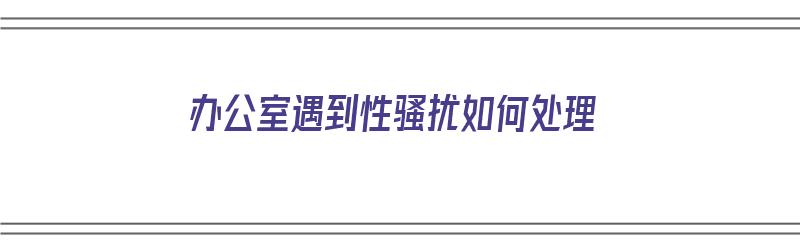 办公室遇到性骚扰如何处理